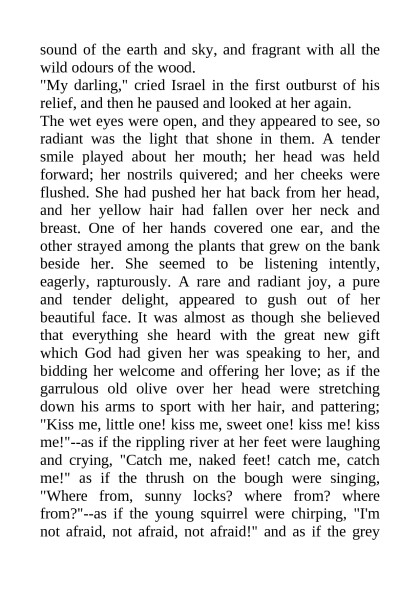 sound of the earth and sky, and fragrant with all the wild odours of the wood.
"My darling," cried Israel in the first outburst of his relief, and then he paused and looked at her again.
The wet eyes were open, and they appeared to see, so radiant was the light that shone in them. A tender smile played about her mouth; her head was held forward; her nostrils quivered; and her cheeks were flushed. She had pushed her hat back from her head, and her yellow hair had fallen over her neck and breast. One of her hands covered one ear, and the other strayed among the plants that grew on the bank beside her. She seemed to be listening intently, eagerly, rapturously. A rare and radiant joy, a pure and tender delight, appeared to gush out of her beautiful face. It was almost as though she believed that everything she heard with the great new gift which God had given her was speaking to her, and bidding her welcome and offering her love; as if the garrulous old olive over her head were stretching down his arms to sport with her hair, and pattering; "Kiss me, little one! kiss me, sweet one! kiss me! kiss me!"--as if the rippling river at her feet were laughing and crying, "Catch me, naked feet! catch me, catch me!" as if the thrush on the bough were singing, "Where from, sunny locks? where from? where from?"--as if the young squirrel were chirping, "I'm not afraid, not afraid, not afraid!" and as if the grey